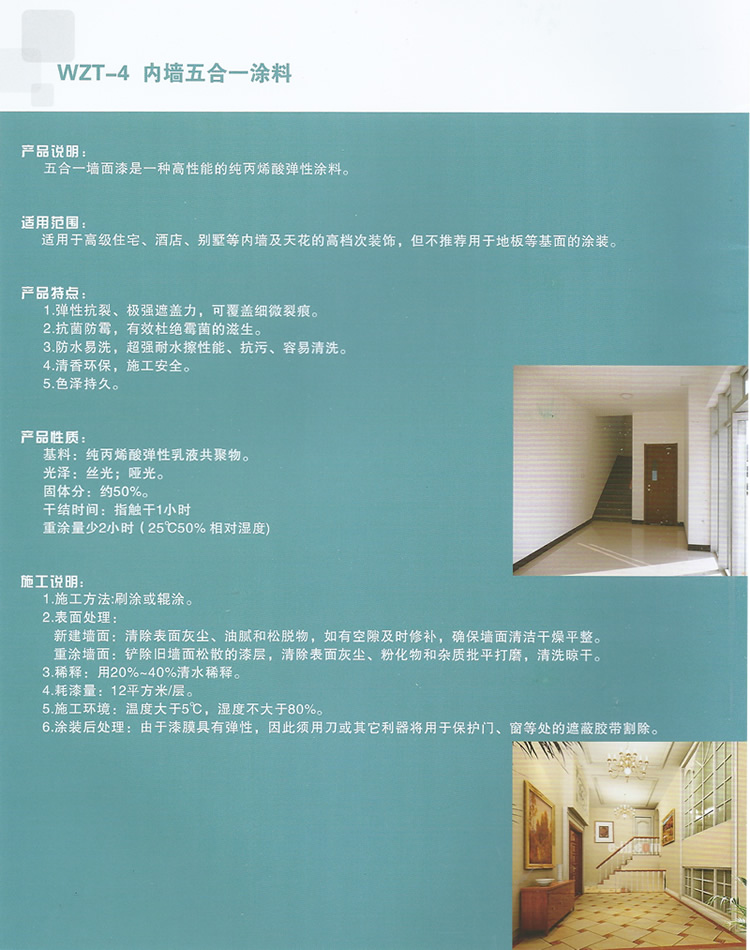 WZT-4 内墙五合一涂料

产品说明：
五合一墙面漆是一种高性能的纯丙烯酸弹性涂料。

适用范围：
适用于高级住宅、酒店、别墅等内墙及天花的高档次装饰，但不推荐用于地板等基面的涂装。

产品特点：
1.弹性抗裂、极强遮盖力，可覆盖细微裂痕。
2.抗菌防霉，有效杜绝霉菌的滋生。
3.防水易洗，超强耐水擦性能、抗污、容易清洗。
4.清香环保，施工安全。
5.色泽持久。

产品性质：
基料：纯丙烯酸弹性乳液共聚物。
光泽：丝光；哑光。
固体分：约50%。
干结时间：指触干1小时
重涂量少2小时（25℃50% 相对湿度）

施工说明：
1.施工方法:刷涂或辊涂。
2.表面处理：
新建墙面：清除表面灰尘、油腻和松脱物，如有空隙及时修补，确保墙面清洁干燥平整。
重涂墙面：铲除旧墙面松散的漆层，清除表面灰尘、粉化物和杂质批平打磨，清洗晾干。
3.稀释：用20%~40%清水稀释。
4.耗漆量：12平方米/层。
5.施工环境：温度大于5℃，湿度不大于80%。
6.涂装后处理：由于漆膜具有弹性，因此须用刀或其它利器将用于保护门、窗等处的遮蔽胶带割除。